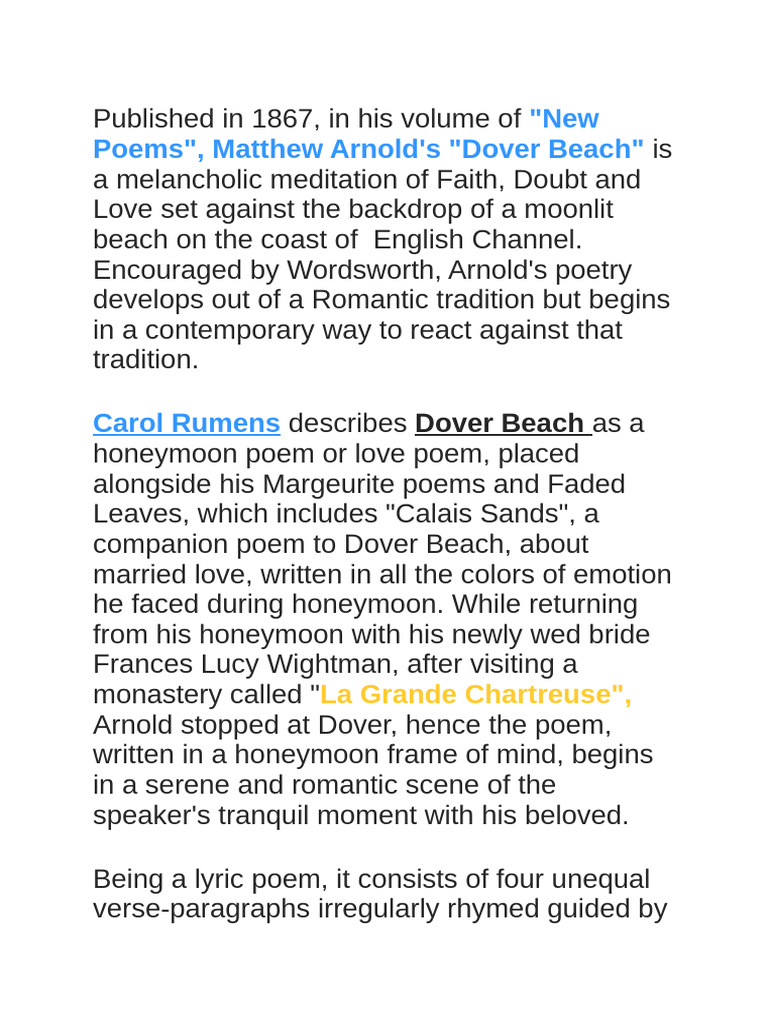 Published in 1867, in his volume of "New Poems", Matthew Arnold's "Dover Beach" is a melancholic meditation of Faith, Doubt and Love set against the backdrop of a moonlit beach on the coast of English Channel. Encouraged by Wordsworth, Arnold's poetry develops out of a Romantic tradition but begins in a contemporary way to react against that tradition.

Carol Rumens describes Dover Beach as a honeymoon poem or love poem, placed alongside his Margeurite poems and Faded Leaves, which includes "Calais Sands", a companion poem to Dover Beach, about married love, written in all the colors of emotion he faced during honeymoon. While returning from his honeymoon with his newly wed bride Frances Lucy Wightman, after visiting a monastery called "La Grande Chartreuse", Arnold stopped at Dover, hence the poem, written in a honeymoon frame of mind, begins in a serene and romantic scene of the speaker's tranquil moment with his beloved.

Being a lyric poem, it consists of four unequal verse-paragraphs irregularly rhymed guided by